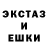 ЭКСТАЗ
И
ЕШКИ